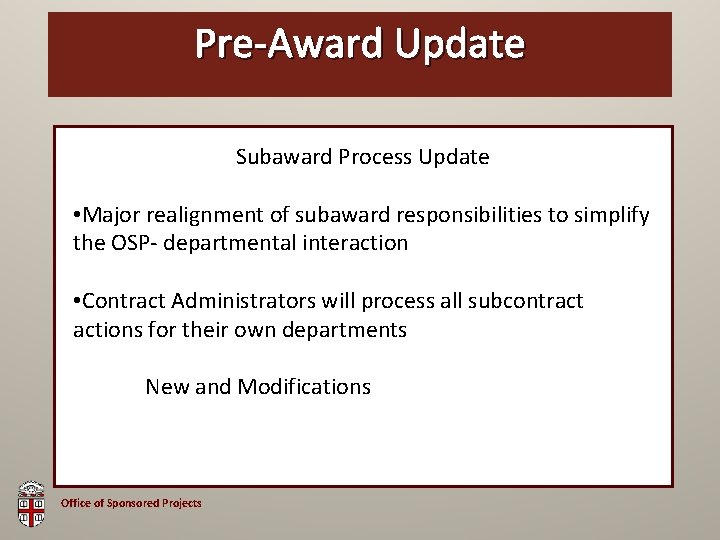 Pre-Award Update

Subaward Process Update

•Major realignment of subaward responsibilities to simplify the OSP- departmental interaction

•Contract Administrators will process all subcontract actions for their own departments

New and Modifications

Office of Sponsored Projects